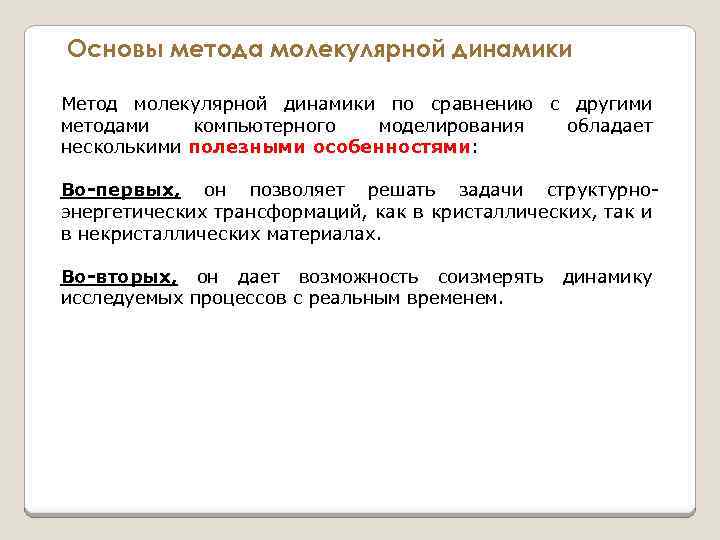 Основы метода молекулярной динамики

Метод молекулярной динамики по сравнению с другими методами компьютерного моделирования обладает несколькими полезными особенностями:

Во-первых, он позволяет решать задачи структурно-энергетических трансформаций, как в кристаллических, так и в некристаллических материалах.

Во-вторых, он дает возможность соизмерять динамику исследуемых процессов с реальным временем.